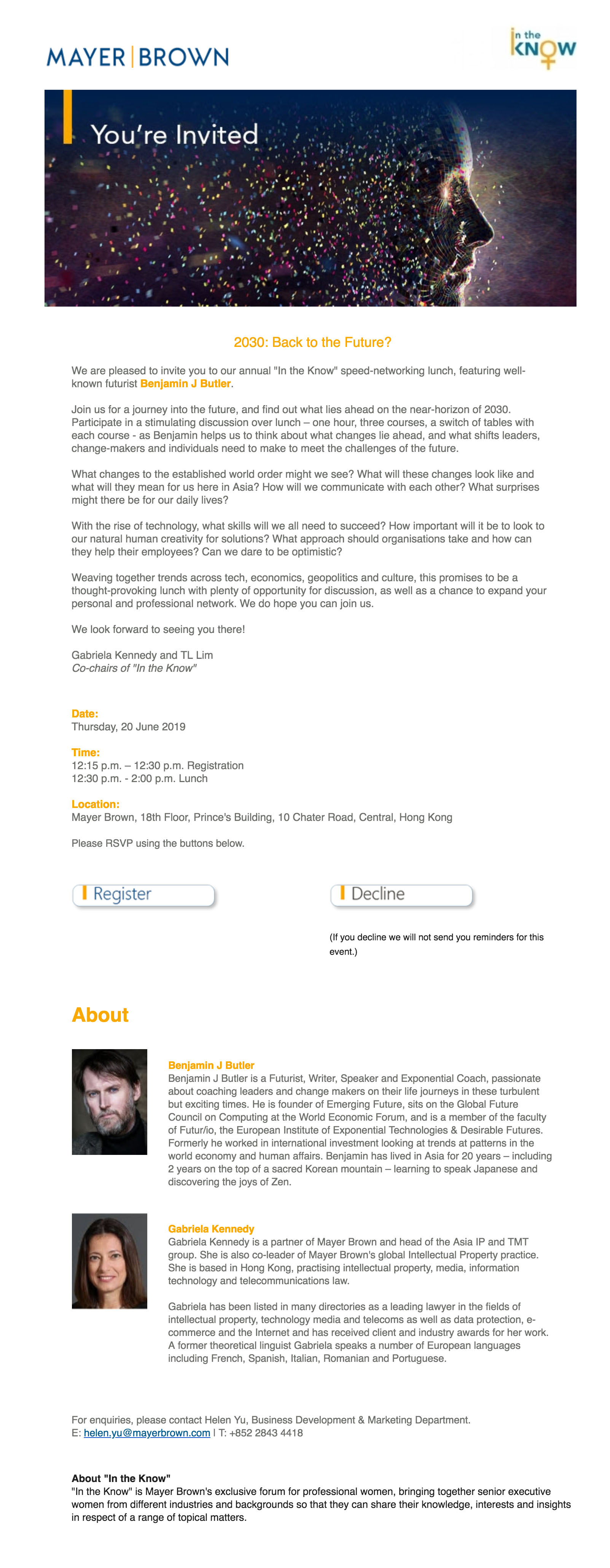 MAYER | BROWN

in the KNOW

You're Invited

2030: Back to the Future?

We are pleased to invite you to our annual "In the Know" speed-networking lunch, featuring well-known futurist Benjamin J Butler.

Join us for a journey into the future, and find out what lies ahead on the near-horizon of 2030. Participate in a stimulating discussion over lunch – one hour, three courses, a switch of tables with each course - as Benjamin helps us to think about what changes lie ahead, and what shifts leaders, change-makers and individuals need to make to meet the challenges of the future.

What changes to the established world order might we see? What will these changes look like and what will they mean for us here in Asia? How will we communicate with each other? What surprises might there be for our daily lives?

With the rise of technology, what skills will we all need to succeed? How important will it be to look to our natural human creativity for solutions? What approach should organisations take and how can they help their employees? Can we dare to be optimistic?

Weaving together trends across tech, economics, geopolitics and culture, this promises to be a thought-provoking lunch with plenty of opportunity for discussion, as well as a chance to expand your personal and professional network. We do hope you can join us.

We look forward to seeing you there!

Gabriela Kennedy and TL Lim
Co-chairs of "In the Know"

Date:
Thursday, 20 June 2019

Time:
12:15 p.m. – 12:30 p.m. Registration
12:30 p.m. - 2:00 p.m. Lunch

Location:
Mayer Brown, 18th Floor, Prince's Building, 10 Chater Road, Central, Hong Kong

Please RSVP using the buttons below.

Register

Decline

(If you decline we will not send you reminders for this event.)

About

Benjamin J Butler
Benjamin J Butler is a Futurist, Writer, Speaker and Exponential Coach, passionate about coaching leaders and change makers on their life journeys in these turbulent but exciting times. He is founder of Emerging Future, sits on the Global Future Council on Computing at the World Economic Forum, and is a member of the faculty of Futur/io, the European Institute of Exponential Technologies & Desirable Futures. Formerly he worked in international investment looking at trends at patterns in the world economy and human affairs. Benjamin has lived in Asia for 20 years – including 2 years on the top of a sacred Korean mountain – learning to speak Japanese and discovering the joys of Zen.

Gabriela Kennedy
Gabriela Kennedy is a partner of Mayer Brown and head of the Asia IP and TMT group. She is also co-leader of Mayer Brown's global Intellectual Property practice. She is based in Hong Kong, practising intellectual property, media, information technology and telecommunications law.

Gabriela has been listed in many directories as a leading lawyer in the fields of intellectual property, technology media and telecoms as well as data protection, e-commerce and the Internet and has received client and industry awards for her work. A former theoretical linguist Gabriela speaks a number of European languages including French, Spanish, Italian, Romanian and Portuguese.

For enquiries, please contact Helen Yu, Business Development & Marketing Department.
E: helen.yu@mayerbrown.com | T: +852 2843 4418

About "In the Know"
"In the Know" is Mayer Brown's exclusive forum for professional women, bringing together senior executive women from different industries and backgrounds so that they can share their knowledge, interests and insights in respect of a range of topical matters.